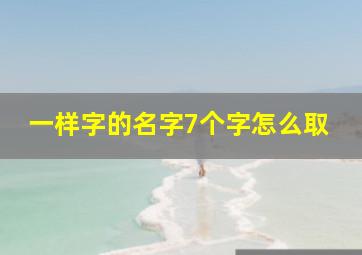 一样字的名字7个字怎么取